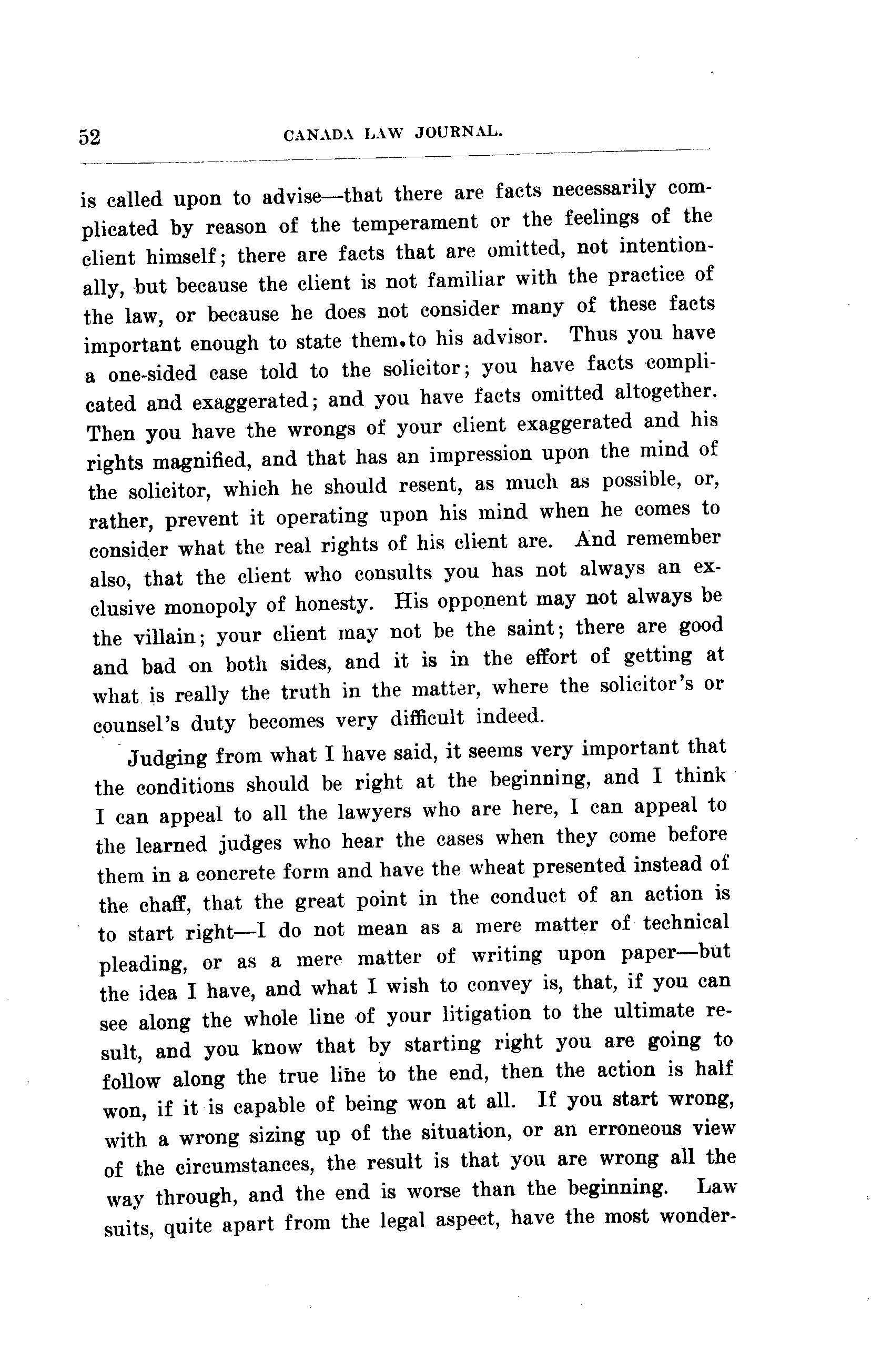 52 CANADA LAW JOURNAL.

is called upon to advise—that there are facts necessarily complicated by reason of the temperament or the feelings of the client himself; there are facts that are omitted, not intentionally, but because the client is not familiar with the practice of the law, or because he does not consider many of these facts important enough to state them.to his advisor. Thus you have a one-sided case told to the solicitor; you have facts complicated and exaggerated; and you have facts omitted altogether. Then you have the wrongs of your client exaggerated and his rights magnified, and that has an impression upon the mind of the solicitor, which he should resent, as much as possible, or, rather, prevent it operating upon his mind when he comes to consider what the real rights of his client are. And remember also, that the client who consults you has not always an exclusive monopoly of honesty. His opponent may not always be the villain; your client may not be the saint; there are good and bad on both sides, and it is in the effort of getting at what is really the truth in the matter, where the solicitor's or counsel's duty becomes very difficult indeed.

Judging from what I have said, it seems very important that the conditions should be right at the beginning, and I think I can appeal to all the lawyers who are here, I can appeal to the learned judges who hear the cases when they come before them in a concrete form and have the wheat presented instead of the chaff, that the great point in the conduct of an action is to start right—I do not mean as a mere matter of technical pleading, or as a mere matter of writing upon paper—but the idea I have, and what I wish to convey is, that, if you can see along the whole line of your litigation to the ultimate result, and you know that by starting right you are going to follow along the true line to the end, then the action is half won, if it is capable of being won at all. If you start wrong, with a wrong sizing up of the situation, or an erroneous view of the circumstances, the result is that you are wrong all the way through, and the end is worse than the beginning. Law suits, quite apart from the legal aspect, have the most wonder-